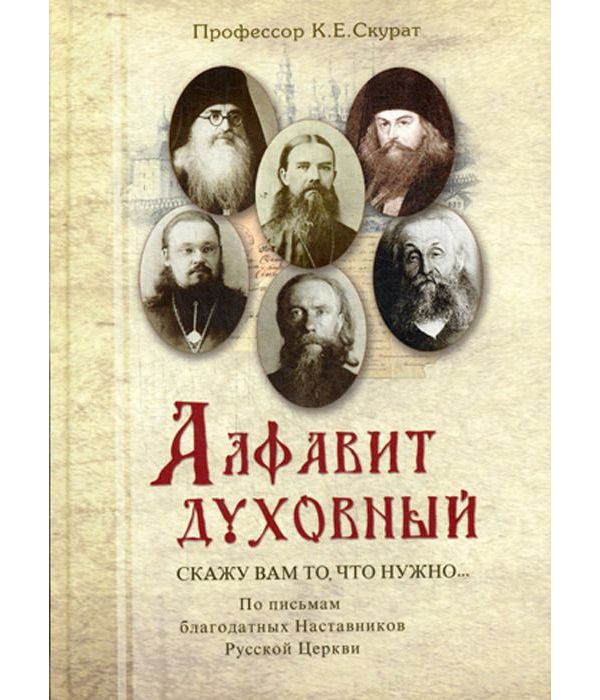 Профессор К.Е.Скурат

Алфавит духовный

СКАЖУ ВАМ ТО, ЧТО НУЖНО...

По письмам благодатных Наставников Русской Церкви